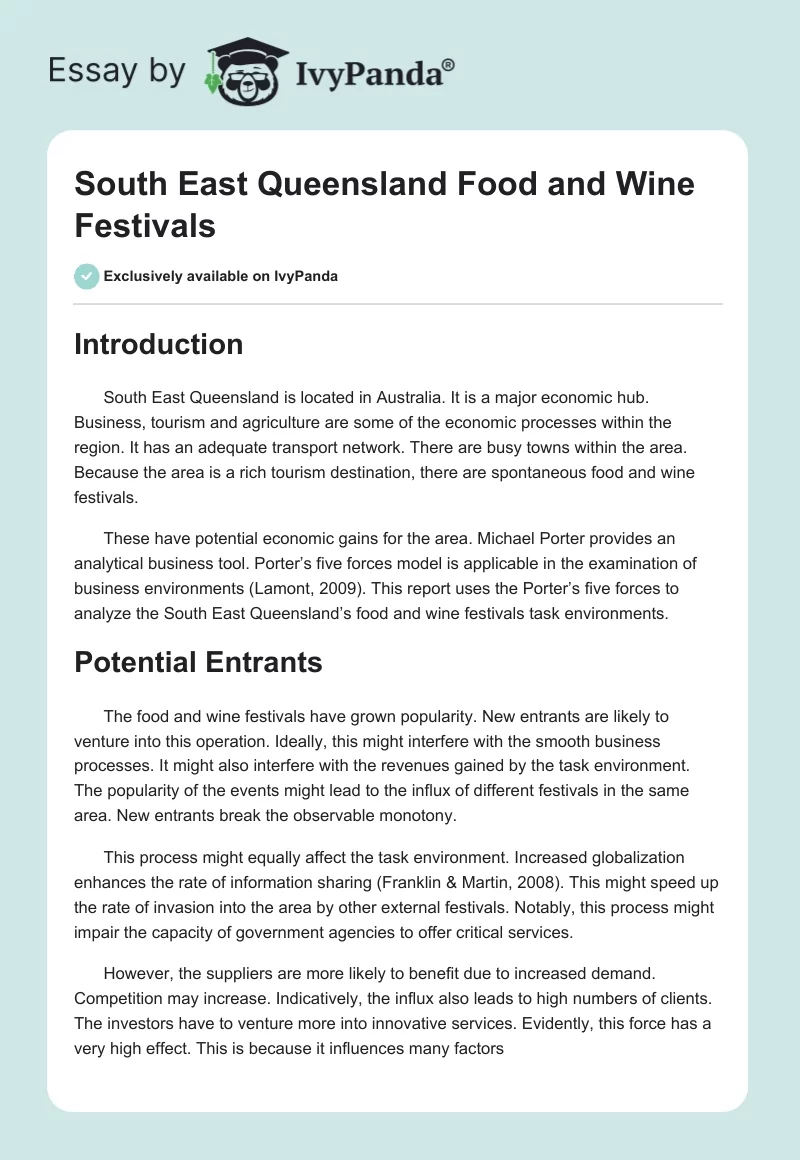 Essay by IvyPanda®

South East Queensland Food and Wine Festivals

Exclusively available on IvyPanda

Introduction

South East Queensland is located in Australia. It is a major economic hub. Business, tourism and agriculture are some of the economic processes within the region. It has an adequate transport network. There are busy towns within the area. Because the area is a rich tourism destination, there are spontaneous food and wine festivals.

These have potential economic gains for the area. Michael Porter provides an analytical business tool. Porter's five forces model is applicable in the examination of business environments (Lamont, 2009). This report uses the Porter's five forces to analyze the South East Queensland's food and wine festivals task environments.

Potential Entrants

The food and wine festivals have grown popularity. New entrants are likely to venture into this operation. Ideally, this might interfere with the smooth business processes. It might also interfere with the revenues gained by the task environment. The popularity of the events might lead to the influx of different festivals in the same area. New entrants break the observable monotony.

This process might equally affect the task environment. Increased globalization enhances the rate of information sharing (Franklin & Martin, 2008). This might speed up the rate of invasion into the area by other external festivals. Notably, this process might impair the capacity of government agencies to offer critical services.

However, the suppliers are more likely to benefit due to increased demand. Competition may increase. Indicatively, the influx also leads to high numbers of clients. The investors have to venture more into innovative services. Evidently, this force has a very high effect. This is because it influences many factors